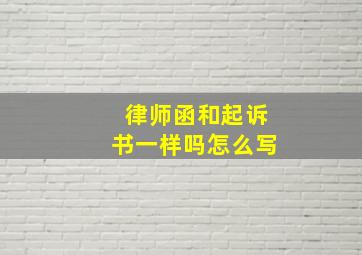 律师函和起诉书一样吗怎么写